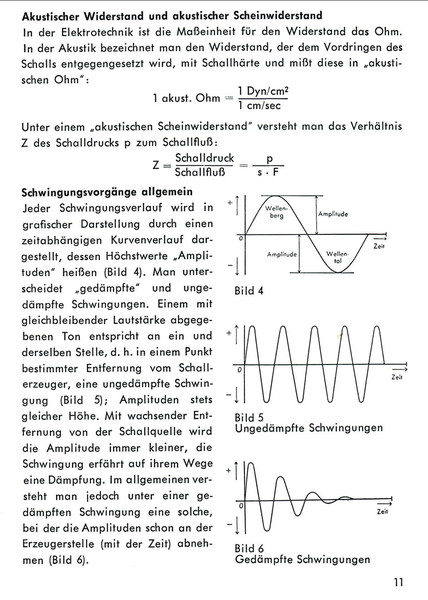 **Akustischer Widerstand und akustischer Scheinwiderstand**

In der Elektrotechnik ist die Maßeinheit für den Widerstand das Ohm. In der Akustik bezeichnet man den Widerstand, der dem Vordringen des Schalls entgegengesetzt wird, mit Schallhärte und mißt diese in „akustischen Ohm“:

$1 \text{ akust. Ohm} = \frac{1 \text{ Dyn/cm}^2}{1 \text{ cm/sec}}$

Unter einem „akustischen Scheinwiderstand“ versteht man das Verhältnis Z des Schalldrucks p zum Schallfluß:

$Z = \frac{\text{Schalldruck}}{\text{Schallfluß}} = \frac{p}{s \cdot F}$

**Schwingungsvorgänge allgemein**

Jeder Schwingungsverlauf wird in grafischer Darstellung durch einen zeitabhängigen Kurvenverlauf dargestellt, dessen Höchstwerte „Amplituden“ heißen (Bild 4). Man unterscheidet „gedämpfte“ und ungedämpfte Schwingungen. Einem mit gleichbleibender Lautstärke abgegebenen Ton entspricht an ein und derselben Stelle, d. h. in einem Punkt bestimmter Entfernung vom Schallerzeuger, eine ungedämpfte Schwingung (Bild 5); Amplituden stets gleicher Höhe. Mit wachsender Entfernung von der Schallquelle wird die Amplitude immer kleiner, die Schwingung erfährt auf ihrem Wege eine Dämpfung. Im allgemeinen versteht man jedoch unter einer gedämpften Schwingung eine solche, bei der die Amplituden schon an der Erzeugerstelle (mit der Zeit) abnehmen (Bild 6).

+
Wellenberg
Amplitude
0
Zeit
Amplitude
Wellental
−
Bild 4

+
0
Zeit
−
Bild 5
Ungedämpfte Schwingungen

+
0
Zeit
−
Bild 6
Gedämpfte Schwingungen

11